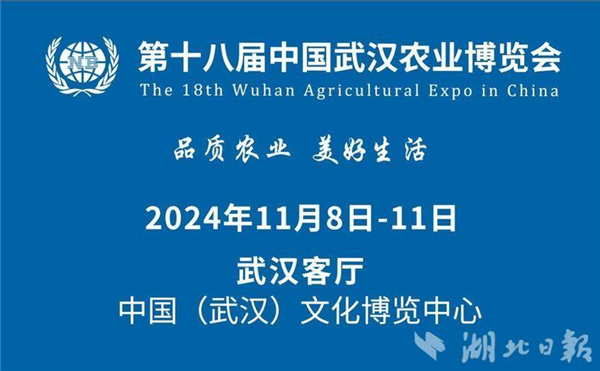 NB

第十八届中国武汉农业博览会
The 18th Wuhan Agricultural Expo in China

品质农业 美好生活

2024年11月8日-11日

武汉客厅
中国（武汉）文化博览中心

湖北日報